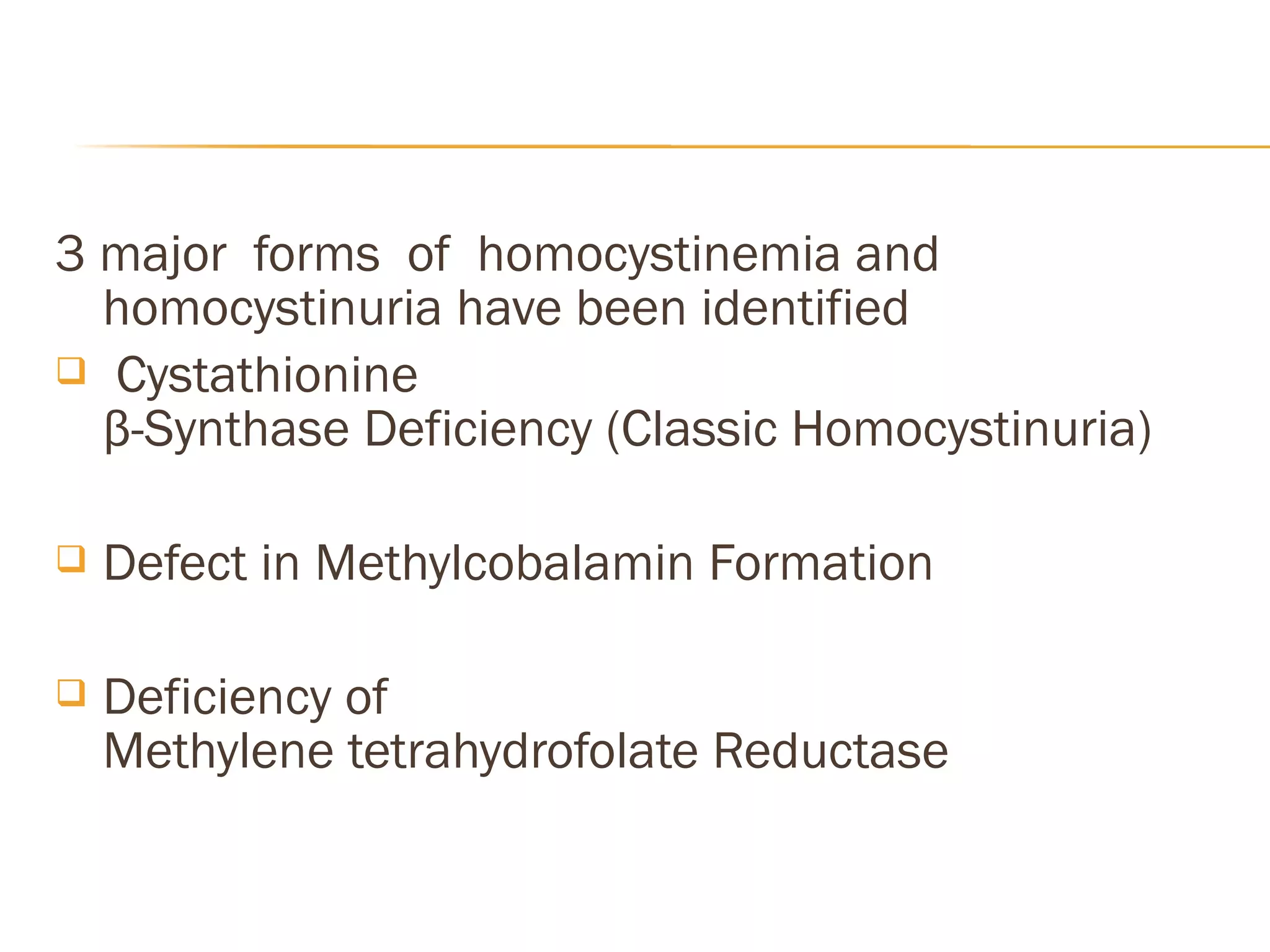 3 major forms of homocystinemia and homocystinuria have been identified

❑ Cystathionine β-Synthase Deficiency (Classic Homocystinuria)

❑ Defect in Methylcobalamin Formation

❑ Deficiency of Methylene tetrahydrofolate Reductase